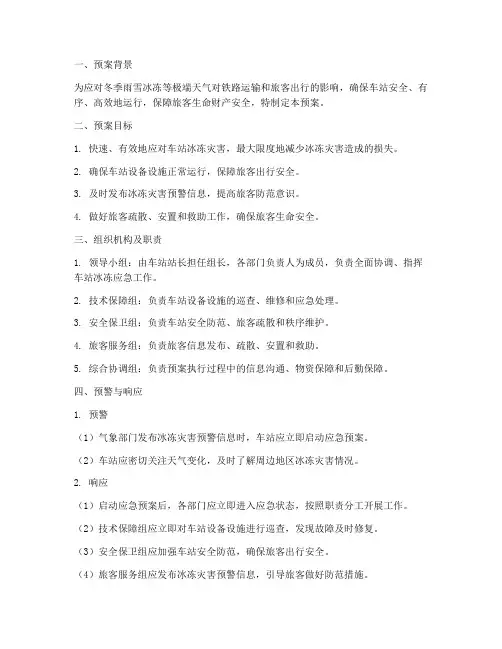 一、预案背景

为应对冬季雨雪冰冻等极端天气对铁路运输和旅客出行的影响，确保车站安全、有序、高效地运行，保障旅客生命财产安全，特制定本预案。

二、预案目标

1. 快速、有效地应对车站冰冻灾害，最大限度地减少冰冻灾害造成的损失。

2. 确保车站设备设施正常运行，保障旅客出行安全。

3. 及时发布冰冻灾害预警信息，提高旅客防范意识。

4. 做好旅客疏散、安置和救助工作，确保旅客生命安全。

三、组织机构及职责

1. 领导小组：由车站站长担任组长，各部门负责人为成员，负责全面协调、指挥车站冰冻应急工作。

2. 技术保障组：负责车站设备设施的巡查、维修和应急处理。

3. 安全保卫组：负责车站安全防范、旅客疏散和秩序维护。

4. 旅客服务组：负责旅客信息发布、疏散、安置和救助。

5. 综合协调组：负责预案执行过程中的信息沟通、物资保障和后勤保障。

四、预警与响应

1. 预警

（1）气象部门发布冰冻灾害预警信息时，车站应立即启动应急预案。

（2）车站应密切关注天气变化，及时了解周边地区冰冻灾害情况。

2. 响应

（1）启动应急预案后，各部门应立即进入应急状态，按照职责分工开展工作。

（2）技术保障组应立即对车站设备设施进行巡查，发现故障及时修复。

（3）安全保卫组应加强车站安全防范，确保旅客出行安全。

（4）旅客服务组应发布冰冻灾害预警信息，引导旅客做好防范措施。